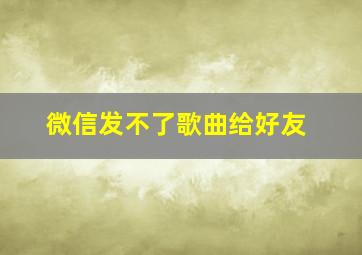 微信发不了歌曲给好友